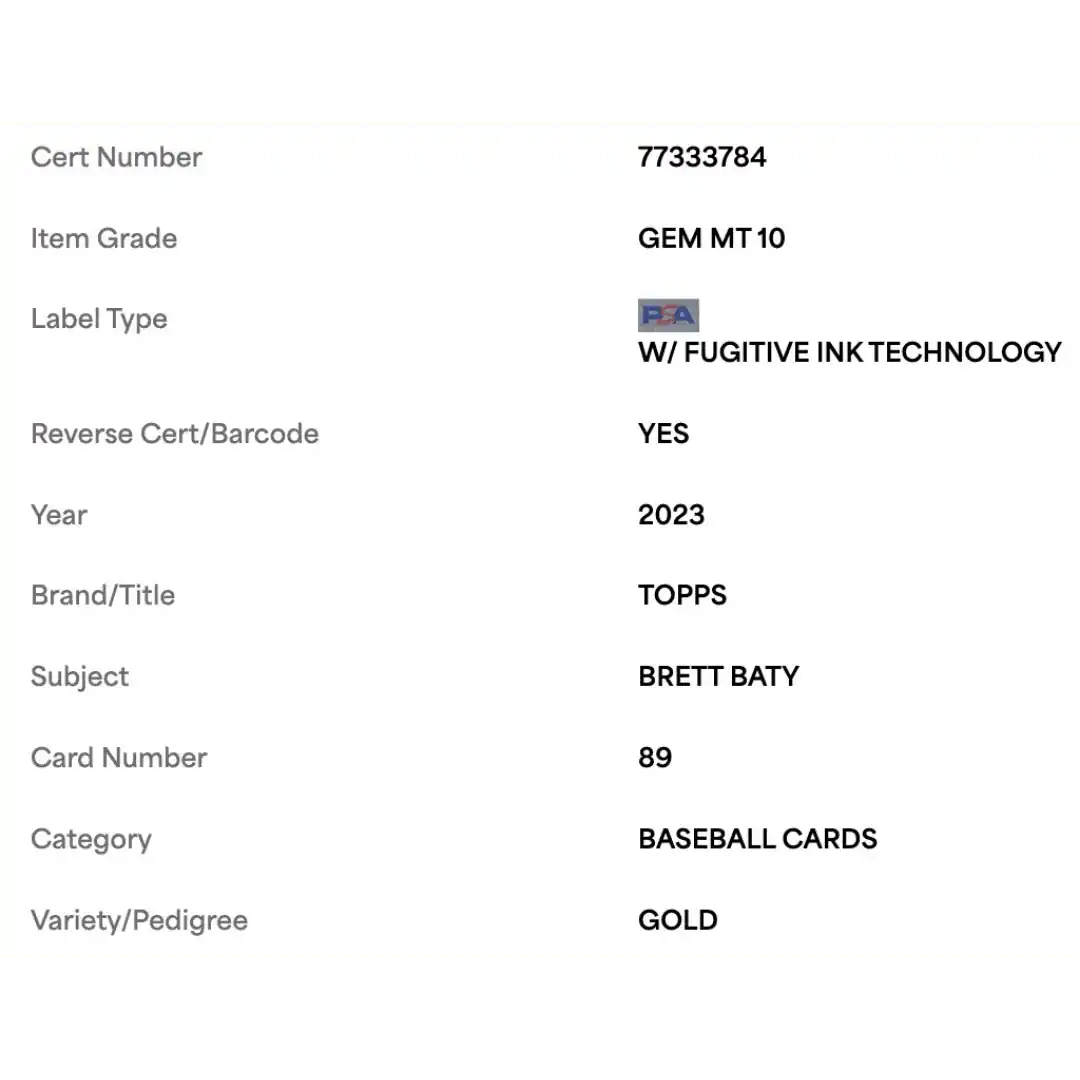 | | |
|---|---|
| Cert Number | 77333784 |
| Item Grade | GEM MT 10 |
| Label Type | PSA W/ FUGITIVE INK TECHNOLOGY |
| Reverse Cert/Barcode | YES |
| Year | 2023 |
| Brand/Title | TOPPS |
| Subject | BRETT BATY |
| Card Number | 89 |
| Category | BASEBALL CARDS |
| Variety/Pedigree | GOLD |